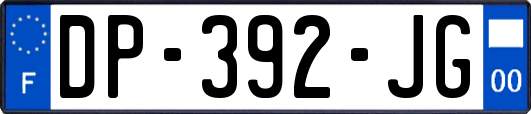 F

DP-392-JG

00